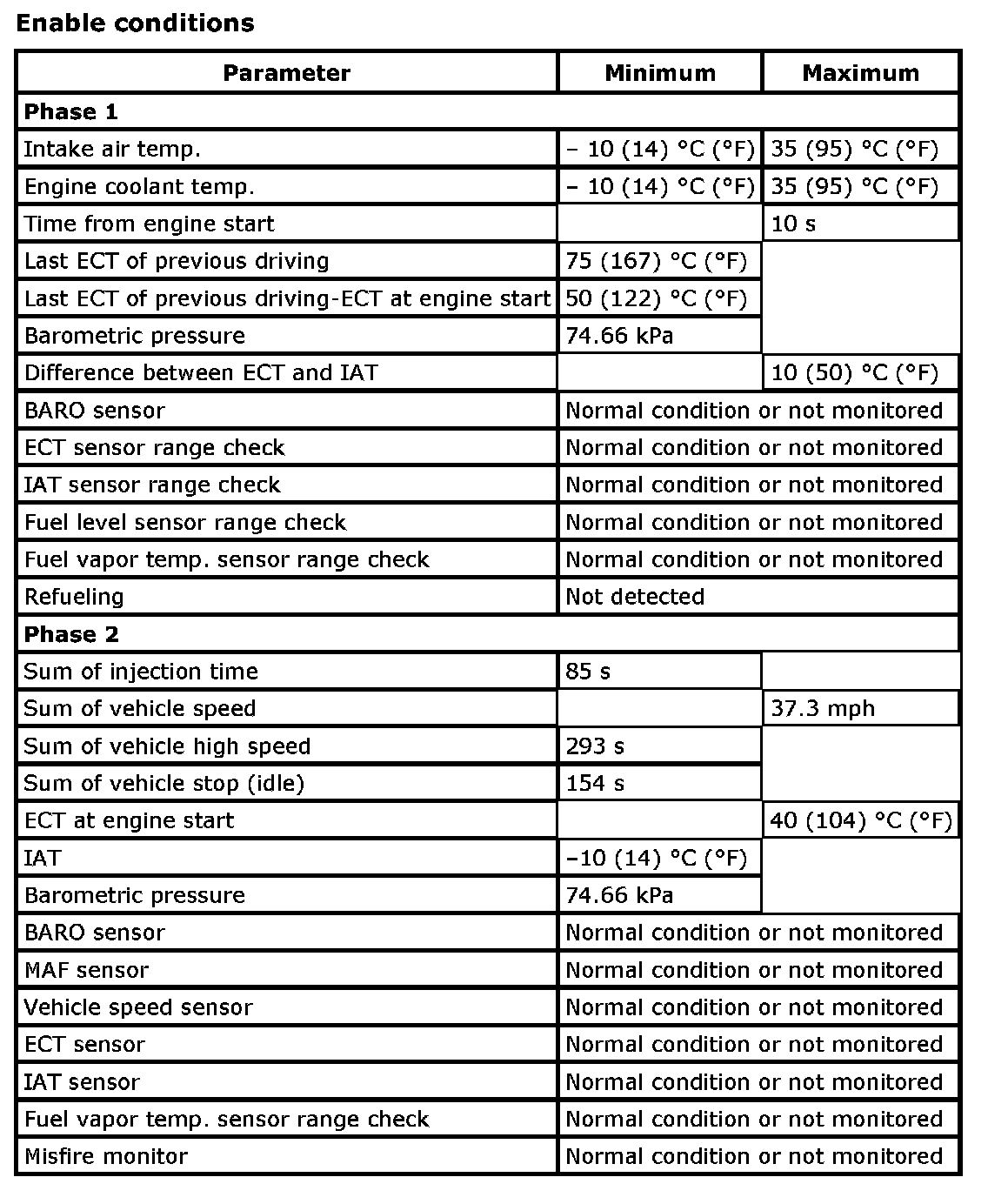 **Enable conditions**

| Parameter | Minimum | Maximum |
|---|---|---|
| **Phase 1** | | |
| Intake air temp. | – 10 (14) °C (°F) | 35 (95) °C (°F) |
| Engine coolant temp. | – 10 (14) °C (°F) | 35 (95) °C (°F) |
| Time from engine start | | 10 s |
| Last ECT of previous driving | 75 (167) °C (°F) | |
| Last ECT of previous driving-ECT at engine start | 50 (122) °C (°F) | |
| Barometric pressure | 74.66 kPa | |
| Difference between ECT and IAT | | 10 (50) °C (°F) |
| BARO sensor | Normal condition or not monitored | |
| ECT sensor range check | Normal condition or not monitored | |
| IAT sensor range check | Normal condition or not monitored | |
| Fuel level sensor range check | Normal condition or not monitored | |
| Fuel vapor temp. sensor range check | Normal condition or not monitored | |
| Refueling | Not detected | |
| **Phase 2** | | |
| Sum of injection time | 85 s | |
| Sum of vehicle speed | | 37.3 mph |
| Sum of vehicle high speed | 293 s | |
| Sum of vehicle stop (idle) | 154 s | |
| ECT at engine start | | 40 (104) °C (°F) |
| IAT | –10 (14) °C (°F) | |
| Barometric pressure | 74.66 kPa | |
| BARO sensor | Normal condition or not monitored | |
| MAF sensor | Normal condition or not monitored | |
| Vehicle speed sensor | Normal condition or not monitored | |
| ECT sensor | Normal condition or not monitored | |
| IAT sensor | Normal condition or not monitored | |
| Fuel vapor temp. sensor range check | Normal condition or not monitored | |
| Misfire monitor | Normal condition or not monitored | |